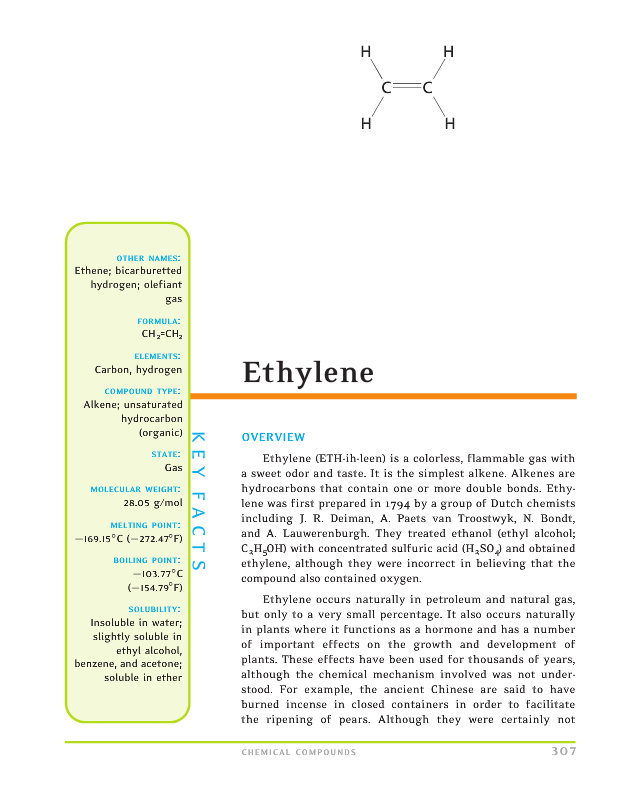 H H
C C
H H

OTHER NAMES:
Ethene; bicarburetted hydrogen; olefiant gas

FORMULA:
$CH_2=CH_2$

ELEMENTS:
Carbon, hydrogen

COMPOUND TYPE:
Alkene; unsaturated hydrocarbon (organic)

STATE:
Gas

MOLECULAR WEIGHT:
28.05 g/mol

MELTING POINT:
−169.15°C (−272.47°F)

BOILING POINT:
−103.77°C (−154.79°F)

SOLUBILITY:
Insoluble in water; slightly soluble in ethyl alcohol, benzene, and acetone; soluble in ether

KEY FACTS

Ethylene

OVERVIEW

Ethylene (ETH-ih-leen) is a colorless, flammable gas with a sweet odor and taste. It is the simplest alkene. Alkenes are hydrocarbons that contain one or more double bonds. Ethylene was first prepared in 1794 by a group of Dutch chemists including J. R. Deiman, A. Paets van Troostwyk, N. Bondt, and A. Lauwerenburgh. They treated ethanol (ethyl alcohol; $C_2H_5OH$) with concentrated sulfuric acid ($H_2SO_4$) and obtained ethylene, although they were incorrect in believing that the compound also contained oxygen.

Ethylene occurs naturally in petroleum and natural gas, but only to a very small percentage. It also occurs naturally in plants where it functions as a hormone and has a number of important effects on the growth and development of plants. These effects have been used for thousands of years, although the chemical mechanism involved was not understood. For example, the ancient Chinese are said to have burned incense in closed containers in order to facilitate the ripening of pears. Although they were certainly not

CHEMICAL COMPOUNDS 307